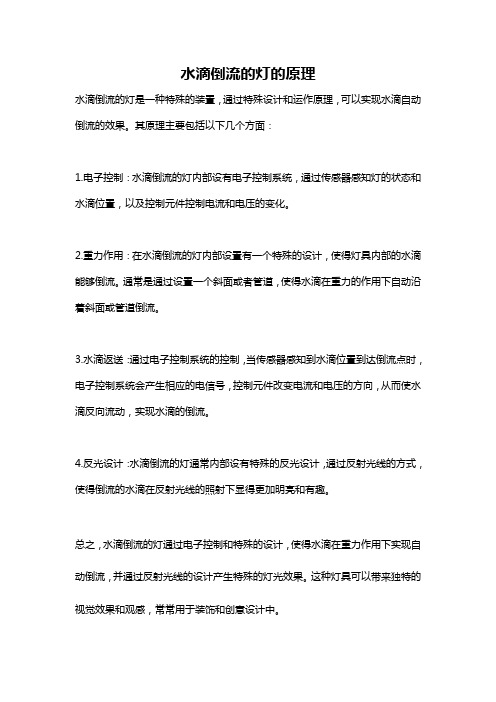 水滴倒流的灯的原理

水滴倒流的灯是一种特殊的装置，通过特殊设计和运作原理，可以实现水滴自动倒流的效果。其原理主要包括以下几个方面：

1.电子控制：水滴倒流的灯内部设有电子控制系统，通过传感器感知灯的状态和水滴位置，以及控制元件控制电流和电压的变化。

2.重力作用：在水滴倒流的灯内部设置有一个特殊的设计，使得灯具内部的水滴能够倒流。通常是通过设置一个斜面或者管道，使得水滴在重力的作用下自动沿着斜面或管道倒流。

3.水滴返送：通过电子控制系统的控制，当传感器感知到水滴位置到达倒流点时，电子控制系统会产生相应的电信号，控制元件改变电流和电压的方向，从而使水滴反向流动，实现水滴的倒流。

4.反光设计：水滴倒流的灯通常内部设有特殊的反光设计，通过反射光线的方式，使得倒流的水滴在反射光线的照射下显得更加明亮和有趣。

总之，水滴倒流的灯通过电子控制和特殊的设计，使得水滴在重力作用下实现自动倒流，并通过反射光线的设计产生特殊的灯光效果。这种灯具可以带来独特的视觉效果和观感，常常用于装饰和创意设计中。